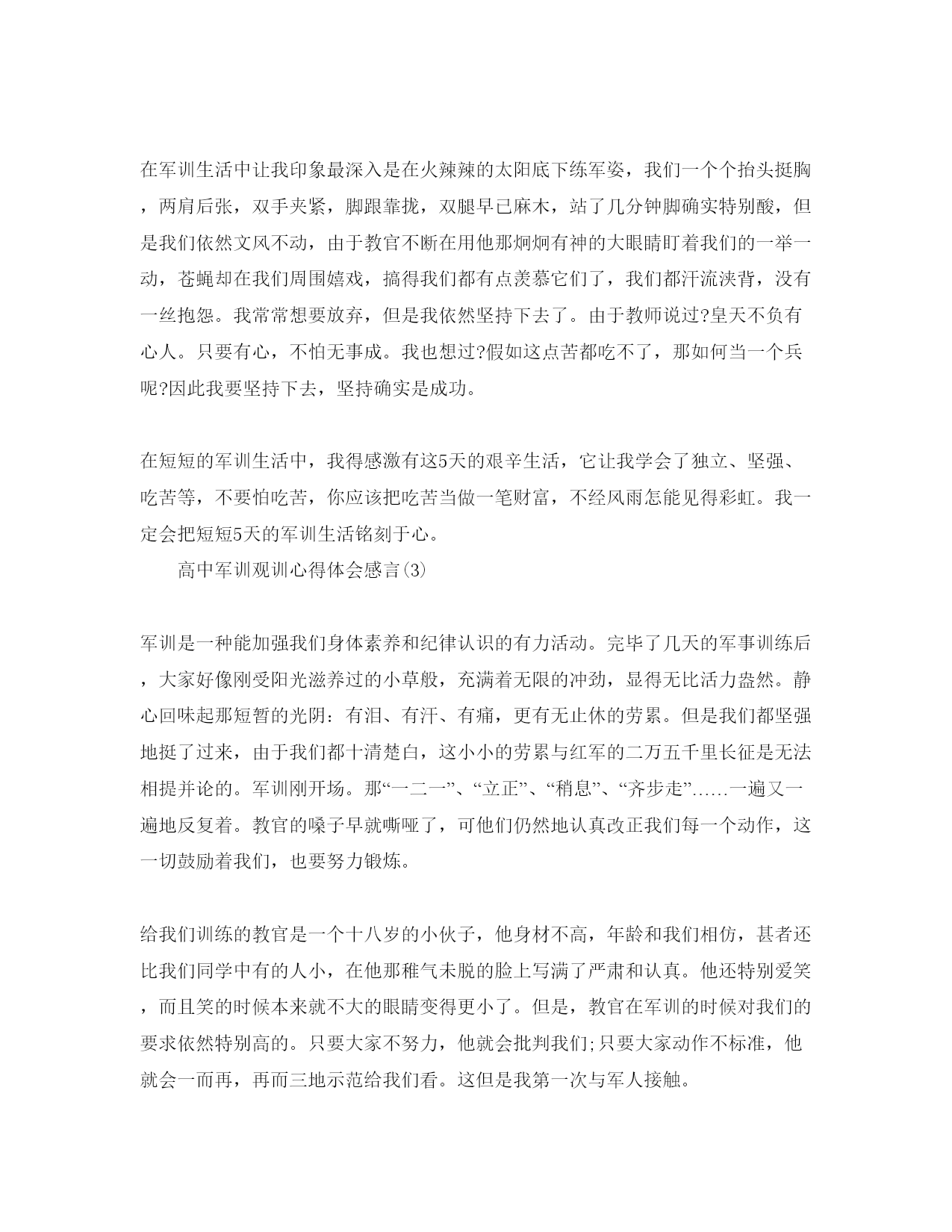 在军训生活中让我印象最深入是在火辣辣的太阳底下练军姿，我们一个个抬头挺胸，两肩后张，双手夹紧，脚跟靠拢，双腿早已麻木，站了几分钟脚确实特别酸，但是我们依然文风不动，由于教官不断在用他那炯炯有神的大眼睛盯着我们的一举一动，苍蝇却在我们周围嬉戏，搞得我们都有点羡慕它们了，我们都汗流浃背，没有一丝抱怨。我常常想要放弃，但是我依然坚持下去了。由于教师说过?皇天不负有心人。只要有心，不怕无事成。我也想过?假如这点苦都吃不了，那如何当一个兵呢?因此我要坚持下去，坚持确实是成功。

在短短的军训生活中，我得感激有这5天的艰辛生活，它让我学会了独立、坚强、吃苦等，不要怕吃苦，你应该把吃苦当做一笔财富，不经风雨怎能见得彩虹。我一定会把短短5天的军训生活铭刻于心。

高中军训观训心得体会感言(3)

军训是一种能加强我们身体素养和纪律认识的有力活动。完毕了几天的军事训练后，大家好像刚受阳光滋养过的小草般，充满着无限的冲劲，显得无比活力盎然。静心回味起那短暂的光阴：有泪、有汗、有痛，更有无止休的劳累。但是我们都坚强地挺了过来，由于我们都十清楚白，这小小的劳累与红军的二万五千里长征是无法相提并论的。军训刚开场。那“一二一”、“立正”、“稍息”、“齐步走”……一遍又一遍地反复着。教官的嗓子早就嘶哑了，可他们仍然地认真改正我们每一个动作，这一切鼓励着我们，也要努力锻炼。

给我们训练的教官是一个十八岁的小伙子，他身材不高，年龄和我们相仿，甚者还比我们同学中有的人小，在他那稚气未脱的脸上写满了严肃和认真。他还特别爱笑，而且笑的时候本来就不大的眼睛变得更小了。但是，教官在军训的时候对我们的要求依然特别高的。只要大家不努力，他就会批判我们;只要大家动作不标准，他就会一而再，再而三地示范给我们看。这但是我第一次与军人接触。